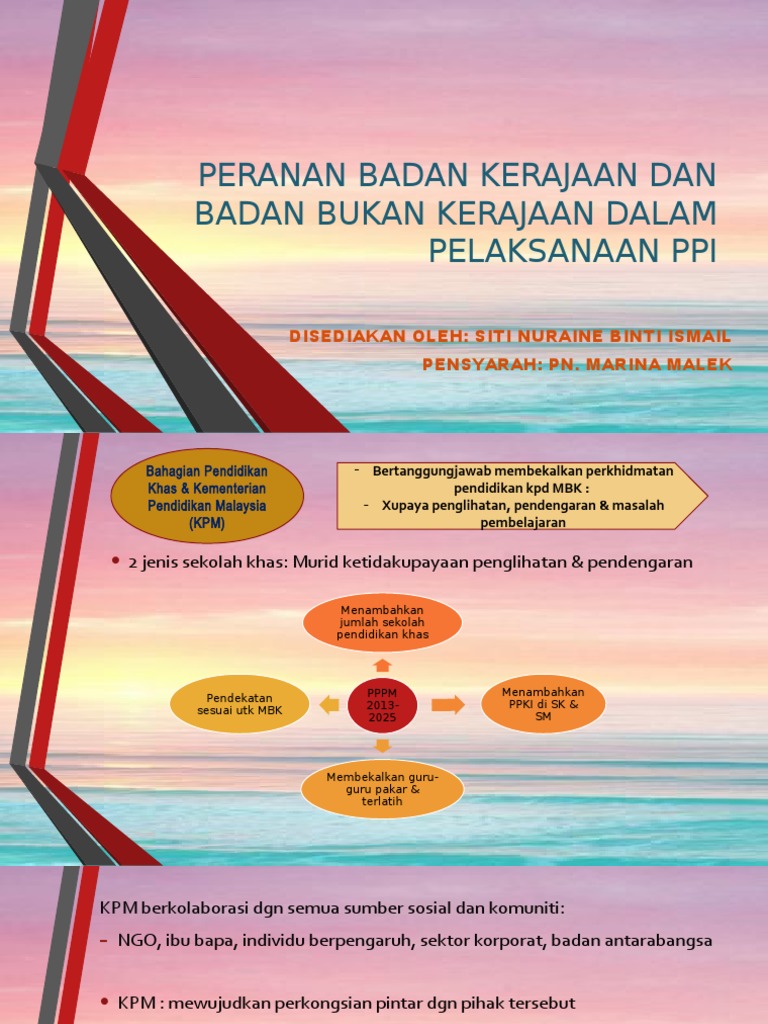 PERANAN BADAN KERAJAAN DAN BADAN BUKAN KERAJAAN DALAM PELAKSANAAN PPI

DISEDIAKAN OLEH: SITI NURAINE BINTI ISMAIL

PENSYARAH: PN. MARINA MALEK

Bahagian Pendidikan Khas & Kementerian Pendidikan Malaysia (KPM)

- Bertanggungjawab membekalkan perkhidmatan pendidikan kpd MBK :
- Xupaya penglihatan, pendengaran & masalah pembelajaran

• 2 jenis sekolah khas: Murid ketidakupayaan penglihatan & pendengaran

Menambahkan jumlah sekolah pendidikan khas

Pendekatan sesuai utk MBK

PPPM 2013-2025

Menambahkan PPKI di SK & SM

Membekalkan guru-guru pakar & terlatih

KPM berkolaborasi dgn semua sumber sosial dan komuniti:

– NGO, ibu bapa, individu berpengaruh, sektor korporat, badan antarabangsa

• KPM : mewujudkan perkongsian pintar dgn pihak tersebut